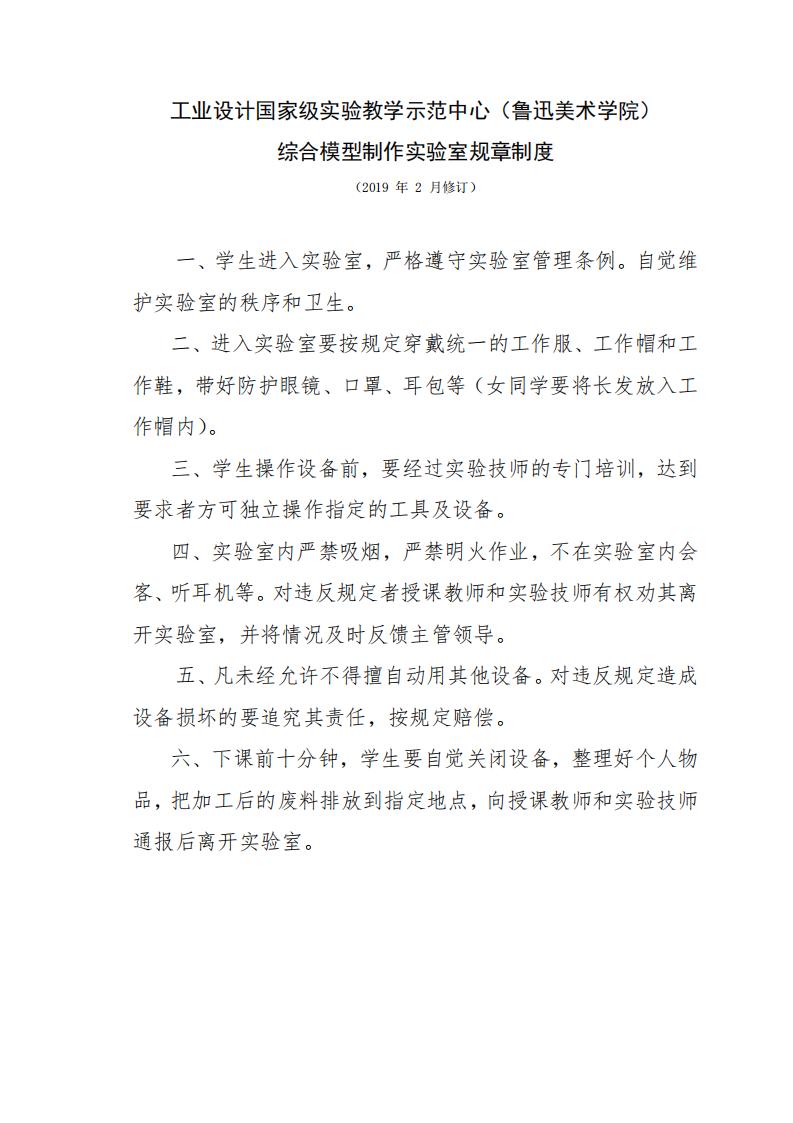 工业设计国家级实验教学示范中心（鲁迅美术学院）
综合模型制作实验室规章制度

（2019 年 2 月修订）

一、学生进入实验室，严格遵守实验室管理条例。自觉维护实验室的秩序和卫生。

二、进入实验室要按规定穿戴统一的工作服、工作帽和工作鞋，带好防护眼镜、口罩、耳包等（女同学要将长发放入工作帽内）。

三、学生操作设备前，要经过实验技师的专门培训，达到要求者方可独立操作指定的工具及设备。

四、实验室内严禁吸烟，严禁明火作业，不在实验室内会客、听耳机等。对违反规定者授课教师和实验技师有权劝其离开实验室，并将情况及时反馈主管领导。

五、凡未经允许不得擅自动用其他设备。对违反规定造成设备损坏的要追究其责任，按规定赔偿。

六、下课前十分钟，学生要自觉关闭设备，整理好个人物品，把加工后的废料排放到指定地点，向授课教师和实验技师通报后离开实验室。